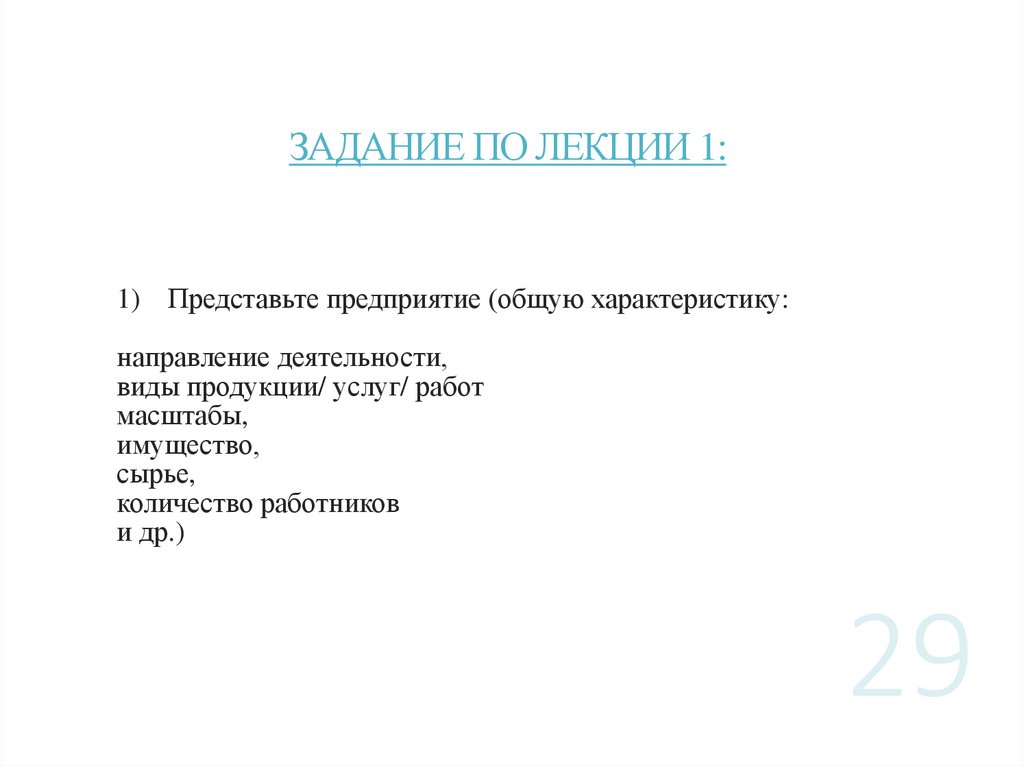 ЗАДАНИЕ ПО ЛЕКЦИИ 1:

1) Представьте предприятие (общую характеристику:

направление деятельности,
виды продукции/ услуг/ работ
масштабы,
имущество,
сырье,
количество работников
и др.)

29